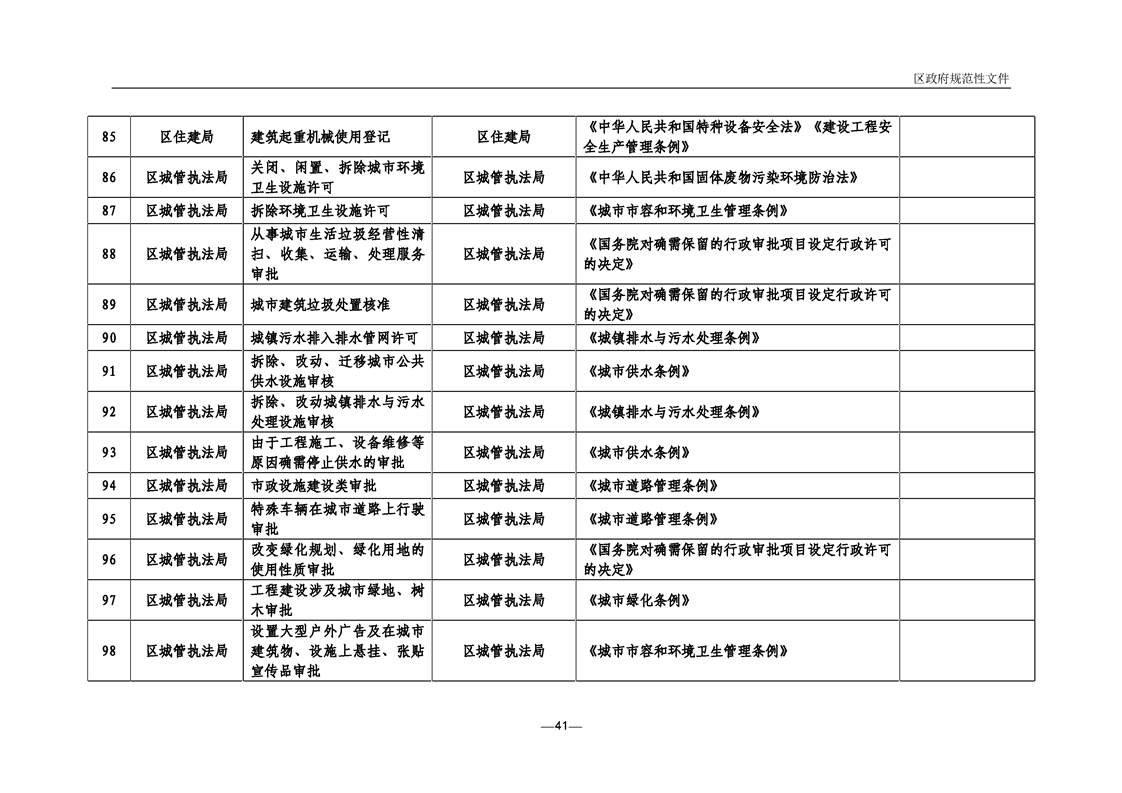 区政府规范性文件

| 85 | 区住建局 | 建筑起重机械使用登记 | 区住建局 | 《中华人民共和国特种设备安全法》《建设工程安全生产管理条例》 | |
|---|---|---|---|---|---|
| 86 | 区城管执法局 | 关闭、闲置、拆除城市环境卫生设施许可 | 区城管执法局 | 《中华人民共和国固体废物污染环境防治法》 | |
| 87 | 区城管执法局 | 拆除环境卫生设施许可 | 区城管执法局 | 《城市市容和环境卫生管理条例》 | |
| 88 | 区城管执法局 | 从事城市生活垃圾经营性清扫、收集、运输、处理服务审批 | 区城管执法局 | 《国务院对确需保留的行政审批项目设定行政许可的决定》 | |
| 89 | 区城管执法局 | 城市建筑垃圾处置核准 | 区城管执法局 | 《国务院对确需保留的行政审批项目设定行政许可的决定》 | |
| 90 | 区城管执法局 | 城镇污水排入排水管网许可 | 区城管执法局 | 《城镇排水与污水处理条例》 | |
| 91 | 区城管执法局 | 拆除、改动、迁移城市公共供水设施审核 | 区城管执法局 | 《城市供水条例》 | |
| 92 | 区城管执法局 | 拆除、改动城镇排水与污水处理设施审核 | 区城管执法局 | 《城镇排水与污水处理条例》 | |
| 93 | 区城管执法局 | 由于工程施工、设备维修等原因确需停止供水的审批 | 区城管执法局 | 《城市供水条例》 | |
| 94 | 区城管执法局 | 市政设施建设类审批 | 区城管执法局 | 《城市道路管理条例》 | |
| 95 | 区城管执法局 | 特殊车辆在城市道路上行驶审批 | 区城管执法局 | 《城市道路管理条例》 | |
| 96 | 区城管执法局 | 改变绿化规划、绿化用地的使用性质审批 | 区城管执法局 | 《国务院对确需保留的行政审批项目设定行政许可的决定》 | |
| 97 | 区城管执法局 | 工程建设涉及城市绿地、树木审批 | 区城管执法局 | 《城市绿化条例》 | |
| 98 | 区城管执法局 | 设置大型户外广告及在城市建筑物、设施上悬挂、张贴宣传品审批 | 区城管执法局 | 《城市市容和环境卫生管理条例》 | |

—41—